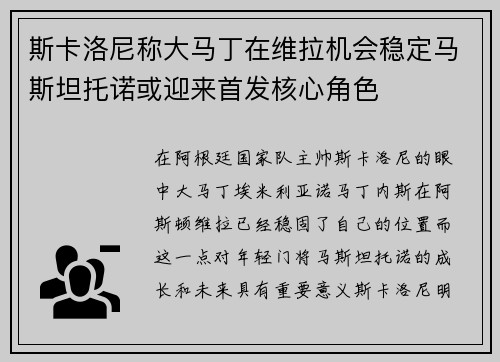 斯卡洛尼称大马丁在维拉机会稳定马斯坦托诺或迎来首发核心角色

在阿根廷国家队主帅斯卡洛尼的眼中大马丁埃米利亚诺马丁内斯在阿斯顿维拉已经稳固了自己的位置而这一点对年轻门将马斯坦托诺的成长和未来具有重要意义斯卡洛尼明